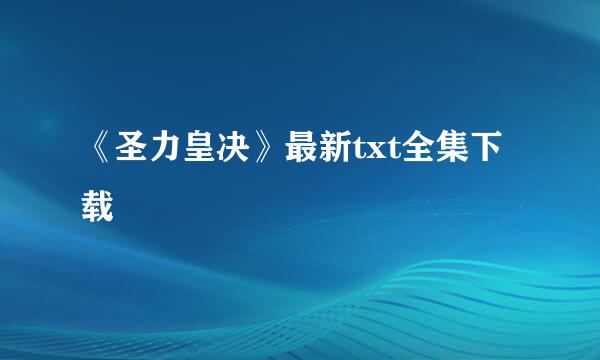 《圣力皇决》最新txt全集下载